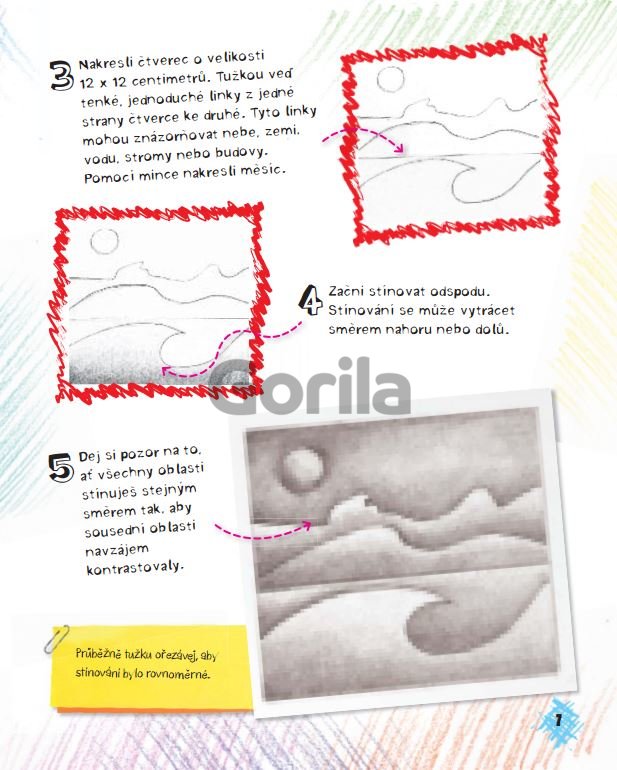 3 Nakresli čtverec o velikosti 12 x 12 centimetrů. Tužkou veď tenké, jednoduché linky z jedné strany čtverce ke druhé. Tyto linky mohou znázorňovat nebe, zemi, vodu, stromy nebo budovy. Pomocí mince nakresli měsíc.

4 Začni stínovat odspodu. Stínování se může vytrácet směrem nahoru nebo dolů.

5 Dej si pozor na to, ať všechny oblasti stínuješ stejným směrem tak, aby sousední oblasti navzájem kontrastovaly.

Průběžně tužku ořezávej, aby stínování bylo rovnoměrné.

7

Gorila